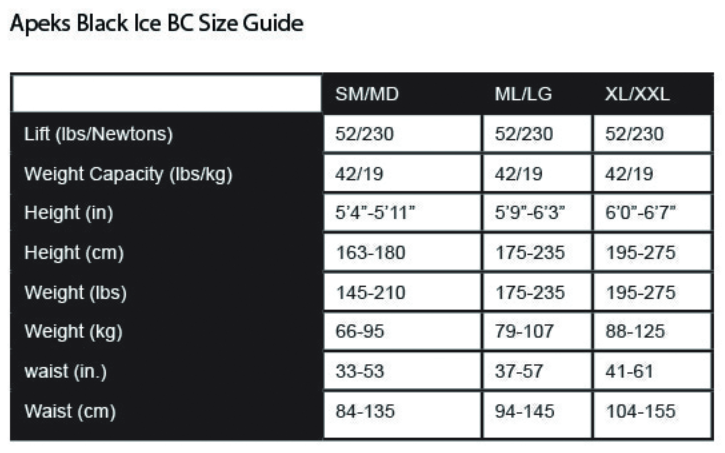 Apeks Black Ice BC Size Guide

| | SM/MD | ML/LG | XL/XXL |
|---|---|---|---|
| Lift (lbs/Newtons) | 52/230 | 52/230 | 52/230 |
| Weight Capacity (lbs/kg) | 42/19 | 42/19 | 42/19 |
| Height (in) | 5'4"-5'11" | 5'9"-6'3" | 6'0"-6'7" |
| Height (cm) | 163-180 | 175-235 | 195-275 |
| Weight (lbs) | 145-210 | 175-235 | 195-275 |
| Weight (kg) | 66-95 | 79-107 | 88-125 |
| waist (in.) | 33-53 | 37-57 | 41-61 |
| Waist (cm) | 84-135 | 94-145 | 104-155 |